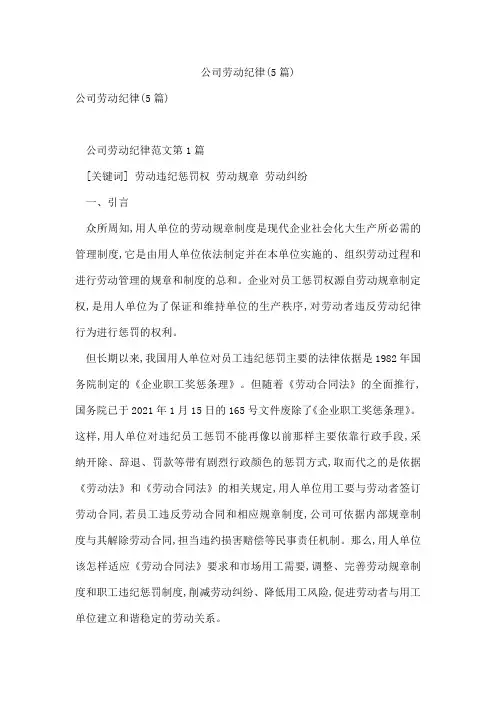 公司劳动纪律(5篇)

公司劳动纪律(5篇)

公司劳动纪律范文第1篇

[关键词] 劳动违纪惩罚权 劳动规章 劳动纠纷

一、引言

众所周知,用人单位的劳动规章制度是现代企业社会化大生产所必需的管理制度,它是由用人单位依法制定并在本单位实施的、组织劳动过程和进行劳动管理的规章和制度的总和。企业对员工惩罚权源自劳动规章制定权,是用人单位为了保证和维持单位的生产秩序,对劳动者违反劳动纪律行为进行惩罚的权利。

但长期以来,我国用人单位对员工违纪惩罚主要的法律依据是1982年国务院制定的《企业职工奖惩条理》。但随着《劳动合同法》的全面推行,国务院已于2021年1月15日的165号文件废除了《企业职工奖惩条理》。这样,用人单位对违纪员工惩罚不能再像以前那样主要依靠行政手段,采纳开除、辞退、罚款等带有剧烈行政颜色的惩罚方式,取而代之的是依据《劳动法》和《劳动合同法》的相关规定,用人单位用工要与劳动者签订劳动合同,若员工违反劳动合同和相应规章制度,公司可依据内部规章制度与其解除劳动合同,担当违约损害赔偿等民事责任机制。那么,用人单位该怎样适应《劳动合同法》要求和市场用工需要,调整、完善劳动规章制度和职工违纪惩罚制度,削减劳动纠纷、降低用工风险,促进劳动者与用工单位建立和谐稳定的劳动关系。